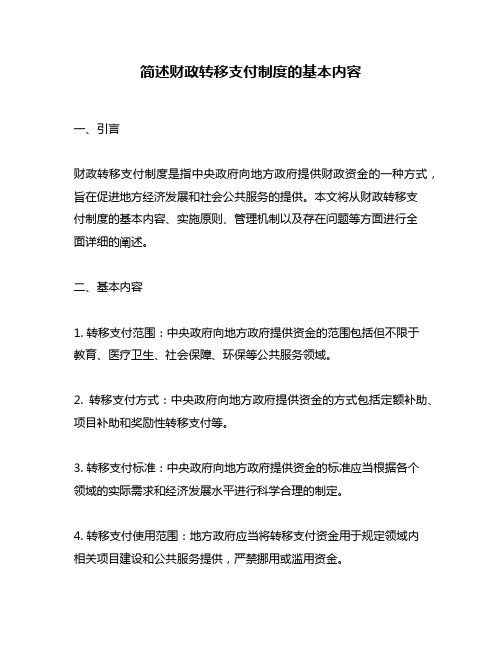 简述财政转移支付制度的基本内容

一、引言

财政转移支付制度是指中央政府向地方政府提供财政资金的一种方式，旨在促进地方经济发展和社会公共服务的提供。本文将从财政转移支付制度的基本内容、实施原则、管理机制以及存在问题等方面进行全面详细的阐述。

二、基本内容

1. 转移支付范围：中央政府向地方政府提供资金的范围包括但不限于教育、医疗卫生、社会保障、环保等公共服务领域。

2. 转移支付方式：中央政府向地方政府提供资金的方式包括定额补助、项目补助和奖励性转移支付等。

3. 转移支付标准：中央政府向地方政府提供资金的标准应当根据各个领域的实际需求和经济发展水平进行科学合理的制定。

4. 转移支付使用范围：地方政府应当将转移支付资金用于规定领域内相关项目建设和公共服务提供，严禁挪用或滥用资金。